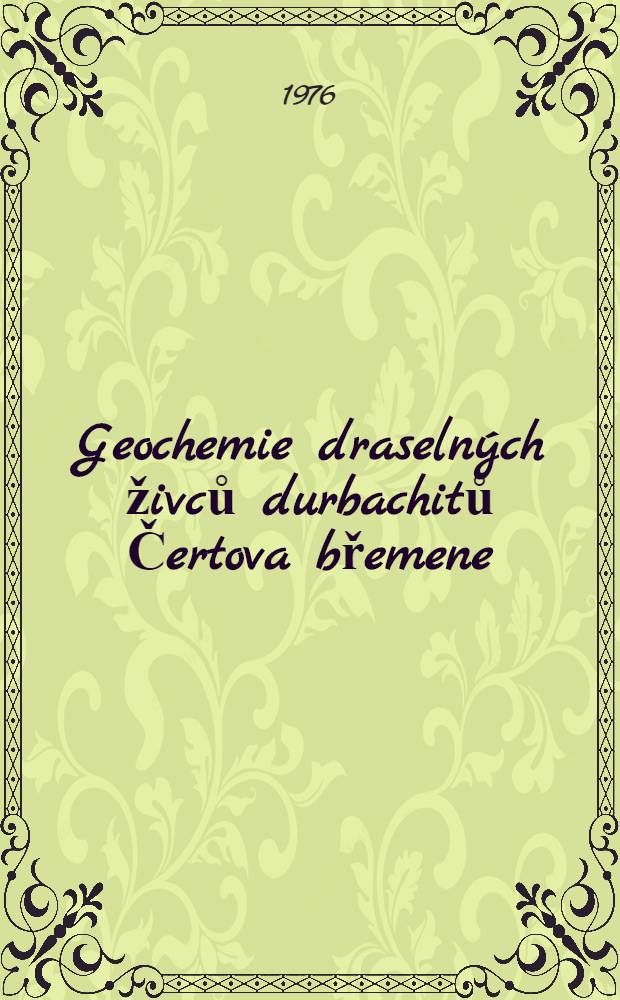 1976

Geochemie draselných živců durbachitů Čertova břemene